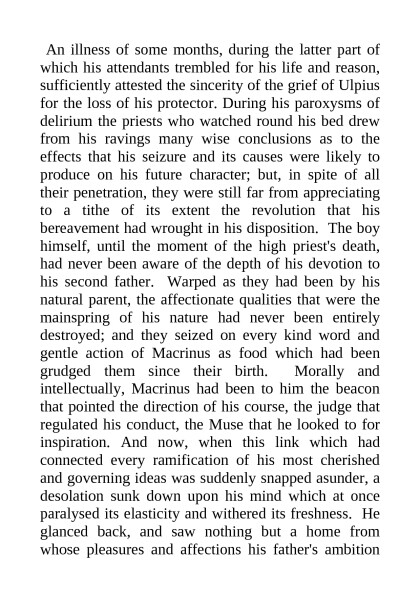 An illness of some months, during the latter part of which his attendants trembled for his life and reason, sufficiently attested the sincerity of the grief of Ulpius for the loss of his protector. During his paroxysms of delirium the priests who watched round his bed drew from his ravings many wise conclusions as to the effects that his seizure and its causes were likely to produce on his future character; but, in spite of all their penetration, they were still far from appreciating to a tithe of its extent the revolution that his bereavement had wrought in his disposition. The boy himself, until the moment of the high priest's death, had never been aware of the depth of his devotion to his second father. Warped as they had been by his natural parent, the affectionate qualities that were the mainspring of his nature had never been entirely destroyed; and they seized on every kind word and gentle action of Macrinus as food which had been grudged them since their birth. Morally and intellectually, Macrinus had been to him the beacon that pointed the direction of his course, the judge that regulated his conduct, the Muse that he looked to for inspiration. And now, when this link which had connected every ramification of his most cherished and governing ideas was suddenly snapped asunder, a desolation sunk down upon his mind which at once paralysed its elasticity and withered its freshness. He glanced back, and saw nothing but a home from whose pleasures and affections his father's ambition